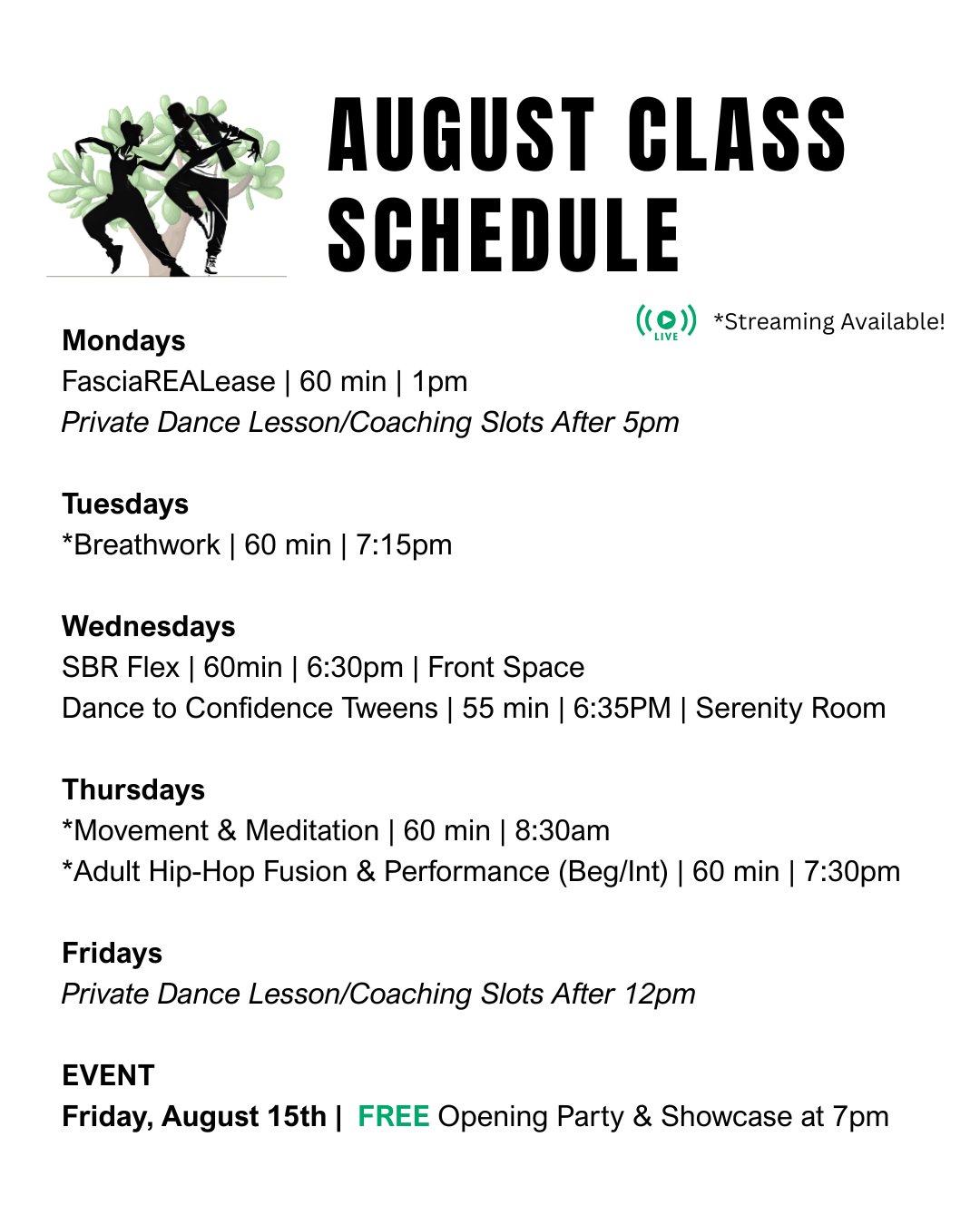 AUGUST CLASS SCHEDULE

LIVE *Streaming Available!

Mondays
FasciaREALease | 60 min | 1pm
Private Dance Lesson/Coaching Slots After 5pm

Tuesdays
*Breathwork | 60 min | 7:15pm

Wednesdays
SBR Flex | 60min | 6:30pm | Front Space
Dance to Confidence Tweens | 55 min | 6:35PM | Serenity Room

Thursdays
*Movement & Meditation | 60 min | 8:30am
*Adult Hip-Hop Fusion & Performance (Beg/Int) | 60 min | 7:30pm

Fridays
Private Dance Lesson/Coaching Slots After 12pm

EVENT
Friday, August 15th | FREE Opening Party & Showcase at 7pm